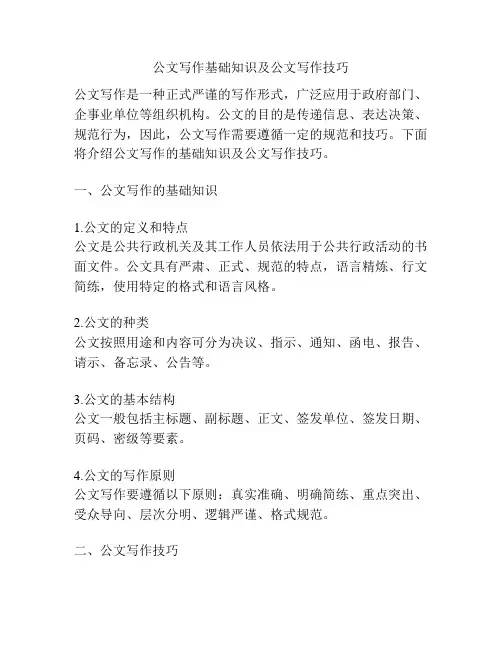 公文写作基础知识及公文写作技巧

公文写作是一种正式严谨的写作形式，广泛应用于政府部门、企事业单位等组织机构。公文的目的是传递信息、表达决策、规范行为，因此，公文写作需要遵循一定的规范和技巧。下面将介绍公文写作的基础知识及公文写作技巧。

一、公文写作的基础知识

1.公文的定义和特点
公文是公共行政机关及其工作人员依法用于公共行政活动的书面文件。公文具有严肃、正式、规范的特点，语言精炼、行文简练，使用特定的格式和语言风格。

2.公文的种类
公文按照用途和内容可分为决议、指示、通知、函电、报告、请示、备忘录、公告等。

3.公文的基本结构
公文一般包括主标题、副标题、正文、签发单位、签发日期、页码、密级等要素。

4.公文的写作原则
公文写作要遵循以下原则：真实准确、明确简练、重点突出、受众导向、层次分明、逻辑严谨、格式规范。

二、公文写作技巧